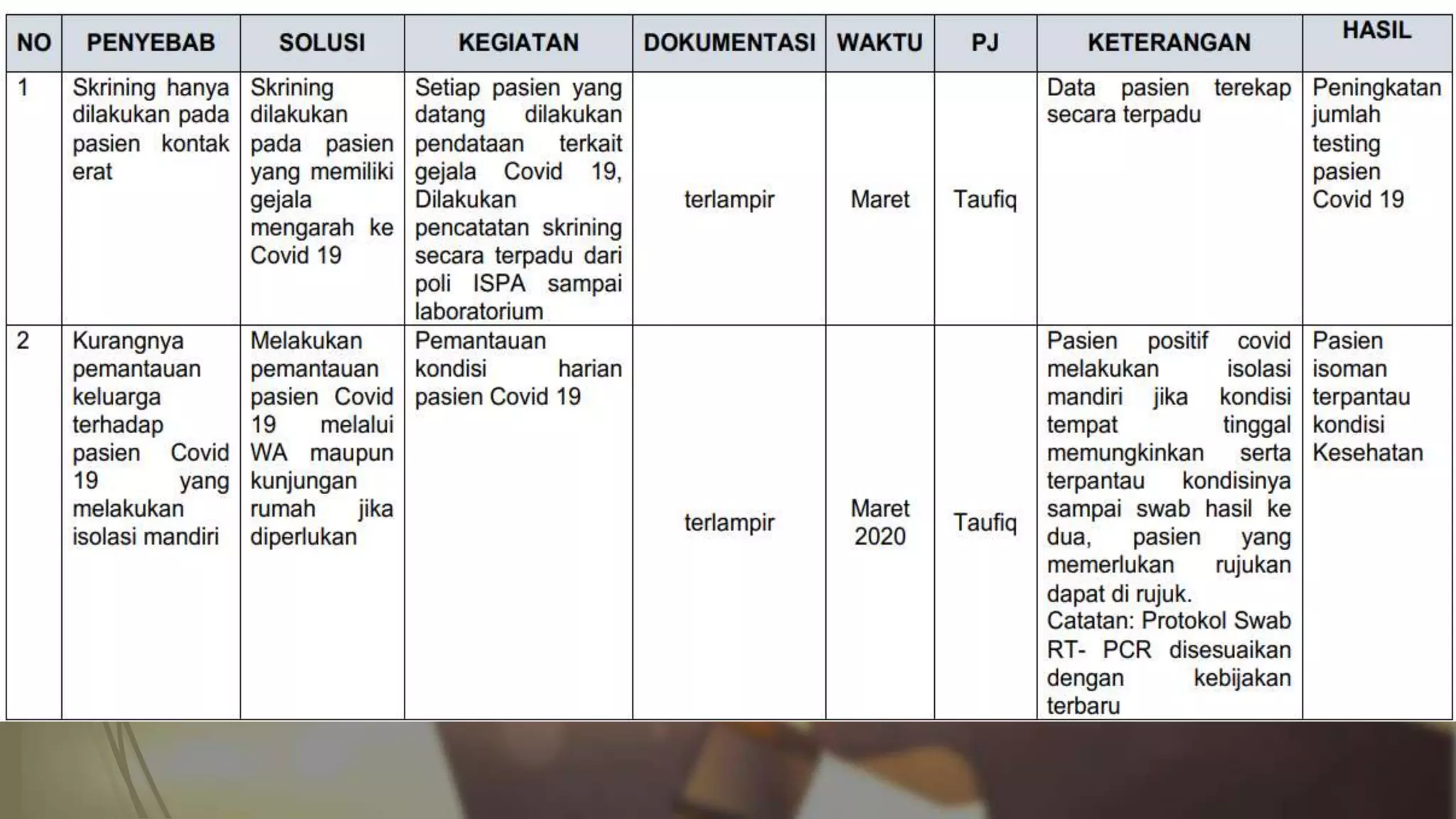 | NO | PENYEBAB | SOLUSI | KEGIATAN | DOKUMENTASI | WAKTU | PJ | KETERANGAN | HASIL |
|---|---|---|---|---|---|---|---|---|
| 1 | Skrining hanya dilakukan pada pasien kontak erat | Skrining dilakukan pada pasien yang memiliki gejala mengarah ke Covid 19 | Setiap pasien yang datang dilakukan pendataan terkait gejala Covid 19, Dilakukan pencatatan skrining secara terpadu dari poli ISPA sampai laboratorium | terlampir | Maret | Taufiq | Data pasien terekap secara terpadu | Peningkatan jumlah testing pasien Covid 19 |
| 2 | Kurangnya pemantauan keluarga terhadap pasien Covid 19 yang melakukan isolasi mandiri | Melakukan pemantauan pasien Covid 19 melalui WA maupun kunjungan rumah jika diperlukan | Pemantauan kondisi harian pasien Covid 19 | terlampir | Maret 2020 | Taufiq | Pasien positif covid melakukan isolasi mandiri jika kondisi tempat tinggal memungkinkan serta terpantau kondisinya sampai swab hasil ke dua, pasien yang memerlukan rujukan dapat di rujuk. Catatan: Protokol Swab RT- PCR disesuaikan dengan kebijakan terbaru | Pasien isoman terpantau kondisi Kesehatan |